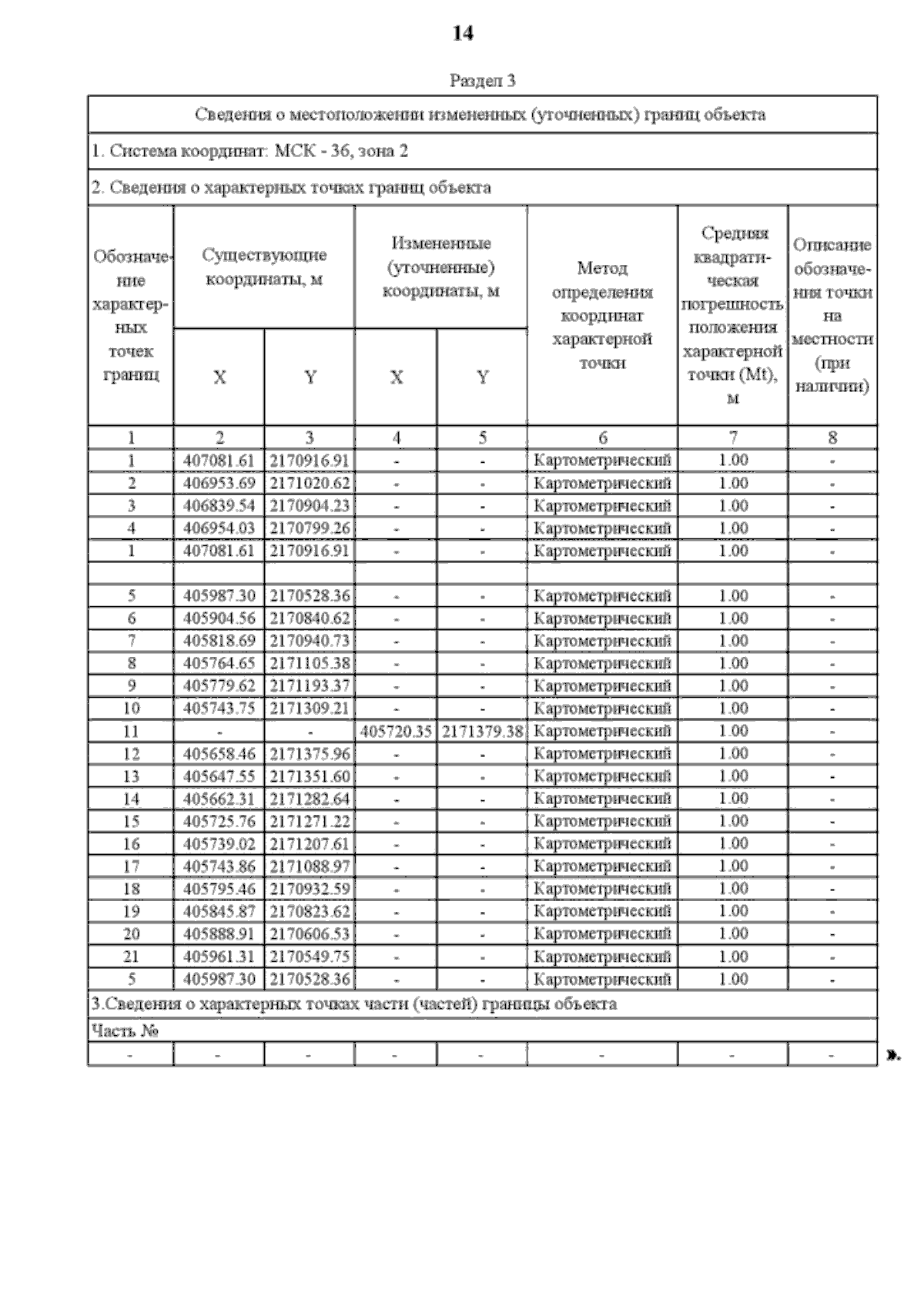 14

Раздел 3

Сведения о местоположении измененных (уточненных) границ объекта

1. Система координат: МСК - 36, зона 2

2. Сведения о характерных точках границ объекта

| Обозначение характерных точек границ | Существующие координаты, м X | Существующие координаты, м Y | Измененные (уточненные) координаты, м X | Измененные (уточненные) координаты, м Y | Метод определения координат характерной точки | Средняя квадратическая погрешность положения характерной точки (Mt), м | Описание обозначения точки на местности (при наличии) |
|---|---|---|---|---|---|---|---|
| 1 | 2 | 3 | 4 | 5 | 6 | 7 | 8 |
| 1 | 407081.61 | 2170916.91 | - | - | Картометрический | 1.00 | - |
| 2 | 406953.69 | 2171020.62 | - | - | Картометрический | 1.00 | - |
| 3 | 406839.54 | 2170904.23 | - | - | Картометрический | 1.00 | - |
| 4 | 406954.03 | 2170799.26 | - | - | Картометрический | 1.00 | - |
| 1 | 407081.61 | 2170916.91 | - | - | Картометрический | 1.00 | - |
| | | | | | | | |
| 5 | 405987.30 | 2170528.36 | - | - | Картометрический | 1.00 | - |
| 6 | 405904.56 | 2170840.62 | - | - | Картометрический | 1.00 | - |
| 7 | 405818.69 | 2170940.73 | - | - | Картометрический | 1.00 | - |
| 8 | 405764.65 | 2171105.38 | - | - | Картометрический | 1.00 | - |
| 9 | 405779.62 | 2171193.37 | - | - | Картометрический | 1.00 | - |
| 10 | 405743.75 | 2171309.21 | - | - | Картометрический | 1.00 | - |
| 11 | - | - | 405720.35 | 2171379.38 | Картометрический | 1.00 | - |
| 12 | 405658.46 | 2171375.96 | - | - | Картометрический | 1.00 | - |
| 13 | 405647.55 | 2171351.60 | - | - | Картометрический | 1.00 | - |
| 14 | 405662.31 | 2171282.64 | - | - | Картометрический | 1.00 | - |
| 15 | 405725.76 | 2171271.22 | - | - | Картометрический | 1.00 | - |
| 16 | 405739.02 | 2171207.61 | - | - | Картометрический | 1.00 | - |
| 17 | 405743.86 | 2171088.97 | - | - | Картометрический | 1.00 | - |
| 18 | 405795.46 | 2170932.59 | - | - | Картометрический | 1.00 | - |
| 19 | 405845.87 | 2170823.62 | - | - | Картометрический | 1.00 | - |
| 20 | 405888.91 | 2170606.53 | - | - | Картометрический | 1.00 | - |
| 21 | 405961.31 | 2170549.75 | - | - | Картометрический | 1.00 | - |
| 5 | 405987.30 | 2170528.36 | - | - | Картометрический | 1.00 | - |

3.Сведения о характерных точках части (частей) границы объекта

Часть №

| - | - | - | - | - | - | - | - |
|---|---|---|---|---|---|---|---|

».